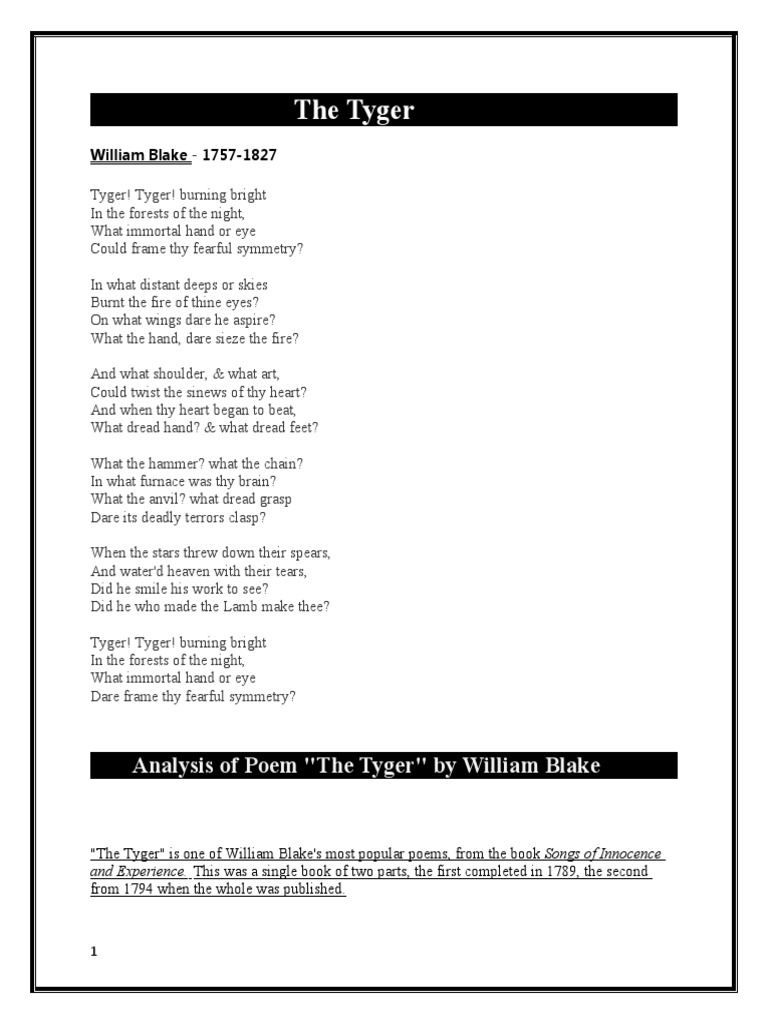 The Tyger

William Blake - 1757-1827

Tyger! Tyger! burning bright
In the forests of the night,
What immortal hand or eye
Could frame thy fearful symmetry?

In what distant deeps or skies
Burnt the fire of thine eyes?
On what wings dare he aspire?
What the hand, dare sieze the fire?

And what shoulder, & what art,
Could twist the sinews of thy heart?
And when thy heart began to beat,
What dread hand? & what dread feet?

What the hammer? what the chain?
In what furnace was thy brain?
What the anvil? what dread grasp
Dare its deadly terrors clasp?

When the stars threw down their spears,
And water'd heaven with their tears,
Did he smile his work to see?
Did he who made the Lamb make thee?

Tyger! Tyger! burning bright
In the forests of the night,
What immortal hand or eye
Dare frame thy fearful symmetry?

Analysis of Poem "The Tyger" by William Blake

"The Tyger" is one of William Blake's most popular poems, from the book Songs of Innocence and Experience. This was a single book of two parts, the first completed in 1789, the second from 1794 when the whole was published.

1